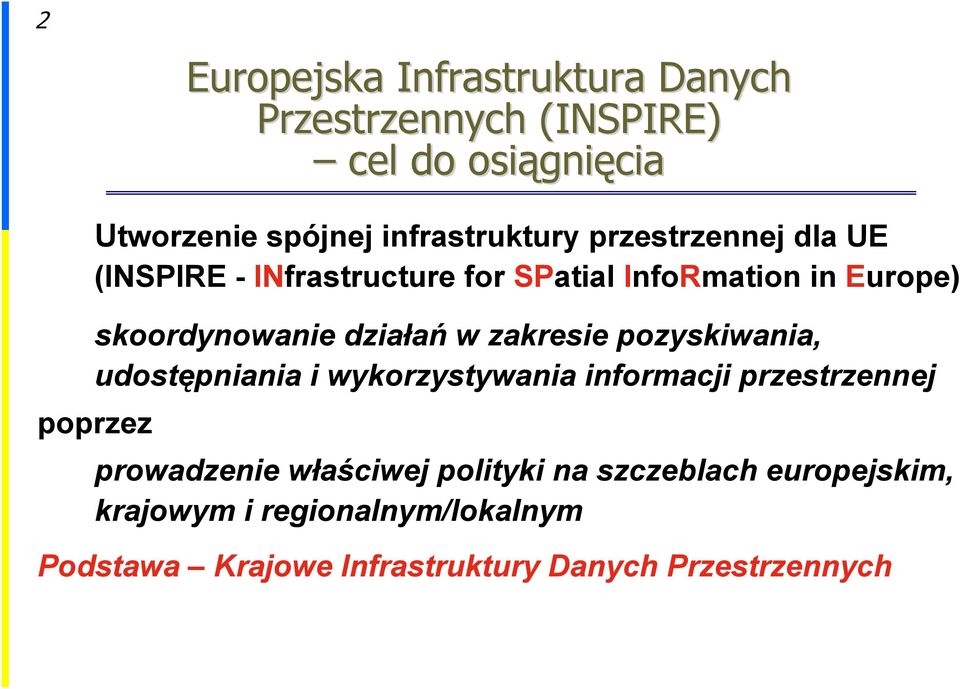 2

Europejska Infrastruktura Danych Przestrzennych (INSPIRE) – cel do osiągnięcia

Utworzenie spójnej infrastruktury przestrzennej dla UE (INSPIRE - INfrastructure for SPatial InfoRmation in Europe)

skoordynowanie działań w zakresie pozyskiwania, udostępniania i wykorzystywania informacji przestrzennej

poprzez

prowadzenie właściwej polityki na szczeblach europejskim, krajowym i regionalnym/lokalnym

Podstawa – Krajowe Infrastruktury Danych Przestrzennych